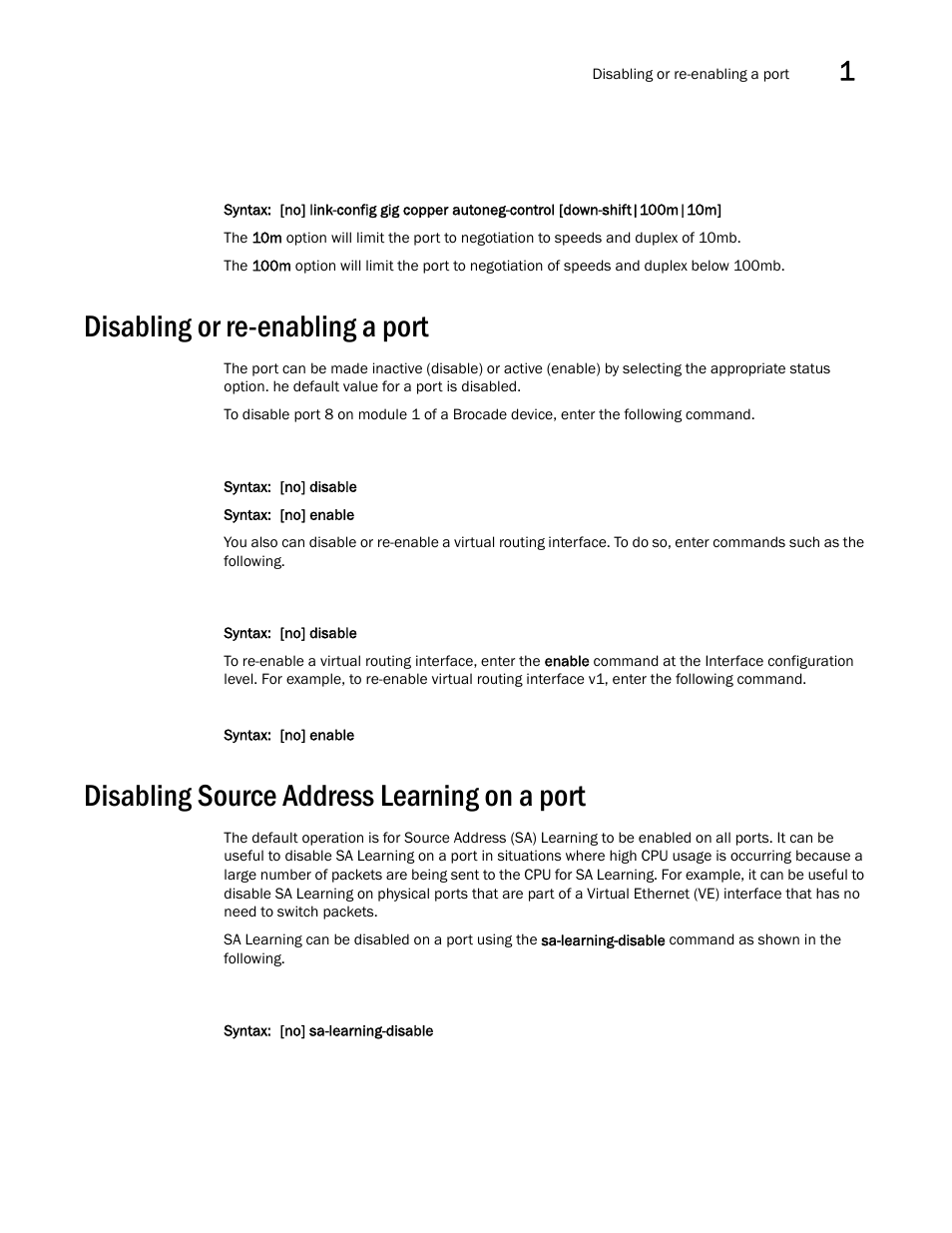 Disabling or re-enabling a port 1

Syntax: [no] link-config gig copper autoneg-control [down-shift|100m|10m]

The 10m option will limit the port to negotiation to speeds and duplex of 10mb.

The 100m option will limit the port to negotiation of speeds and duplex below 100mb.

Disabling or re-enabling a port

The port can be made inactive (disable) or active (enable) by selecting the appropriate status option. he default value for a port is disabled.

To disable port 8 on module 1 of a Brocade device, enter the following command.

Syntax: [no] disable

Syntax: [no] enable

You also can disable or re-enable a virtual routing interface. To do so, enter commands such as the following.

Syntax: [no] disable

To re-enable a virtual routing interface, enter the enable command at the Interface configuration level. For example, to re-enable virtual routing interface v1, enter the following command.

Syntax: [no] enable

Disabling Source Address Learning on a port

The default operation is for Source Address (SA) Learning to be enabled on all ports. It can be useful to disable SA Learning on a port in situations where high CPU usage is occurring because a large number of packets are being sent to the CPU for SA Learning. For example, it can be useful to disable SA Learning on physical ports that are part of a Virtual Ethernet (VE) interface that has no need to switch packets.

SA Learning can be disabled on a port using the sa-learning-disable command as shown in the following.

Syntax: [no] sa-learning-disable